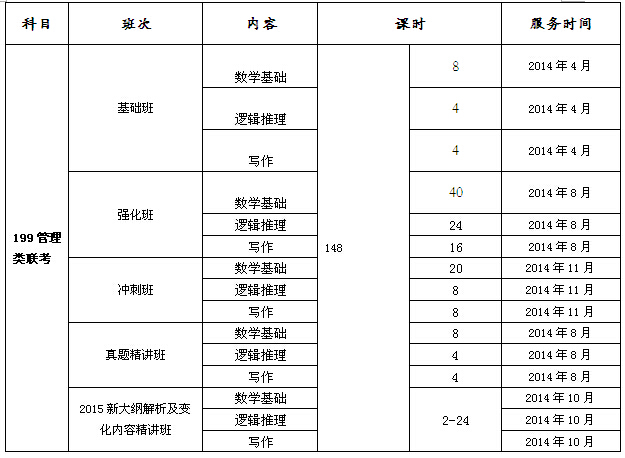 | 科目 | 班次 | 内容 | 课时 | | 服务时间 |
|---|---|---|---|---|---|
| 199 管理类联考 | 基础班 | 数学基础 | 148 | 8 | 2014 年 4 月 |
| | | 逻辑推理 | | 4 | 2014 年 4 月 |
| | | 写作 | | 4 | 2014 年 4 月 |
| | 强化班 | 数学基础 | | 40 | 2014 年 8 月 |
| | | 逻辑推理 | | 24 | 2014 年 8 月 |
| | | 写作 | | 16 | 2014 年 8 月 |
| | 冲刺班 | 数学基础 | | 20 | 2014 年 11 月 |
| | | 逻辑推理 | | 8 | 2014 年 11 月 |
| | | 写作 | | 8 | 2014 年 11 月 |
| | 真题精讲班 | 数学基础 | | 8 | 2014 年 8 月 |
| | | 逻辑推理 | | 4 | 2014 年 8 月 |
| | | 写作 | | 4 | 2014 年 8 月 |
| | 2015 新大纲解析及变化内容精讲班 | 数学基础 | | 2-24 | 2014 年 10 月 |
| | | 逻辑推理 | | | 2014 年 10 月 |
| | | 写作 | | | 2014 年 10 月 |